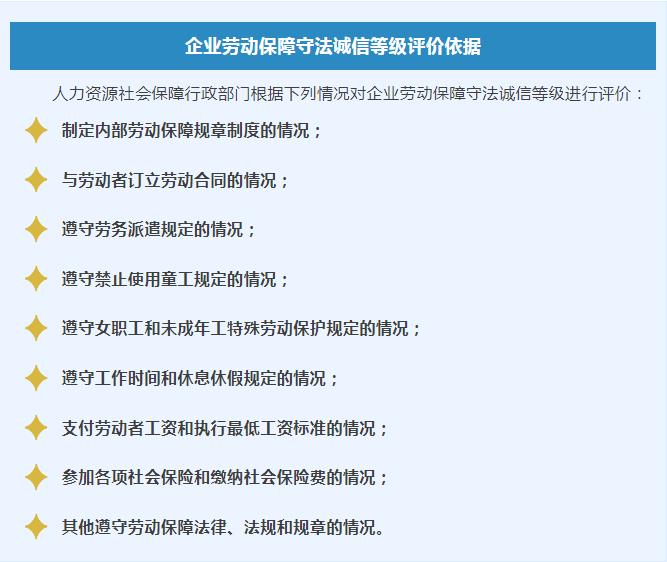 企业劳动保障守法诚信等级评价依据

人力资源社会保障行政部门根据下列情况对企业劳动保障守法诚信等级进行评价：

制定内部劳动保障规章制度的情况；

与劳动者订立劳动合同的情况；

遵守劳务派遣规定的情况；

遵守禁止使用童工规定的情况；

遵守女职工和未成年工特殊劳动保护规定的情况；

遵守工作时间和休息休假规定的情况；

支付劳动者工资和执行最低工资标准的情况；

参加各项社会保险和缴纳社会保险费的情况；

其他遵守劳动保障法律、法规和规章的情况。